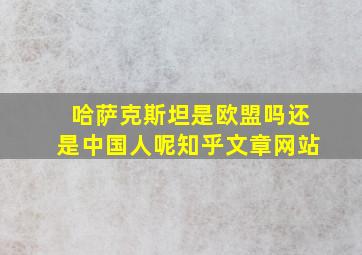 哈萨克斯坦是欧盟吗还是中国人呢知乎文章网站